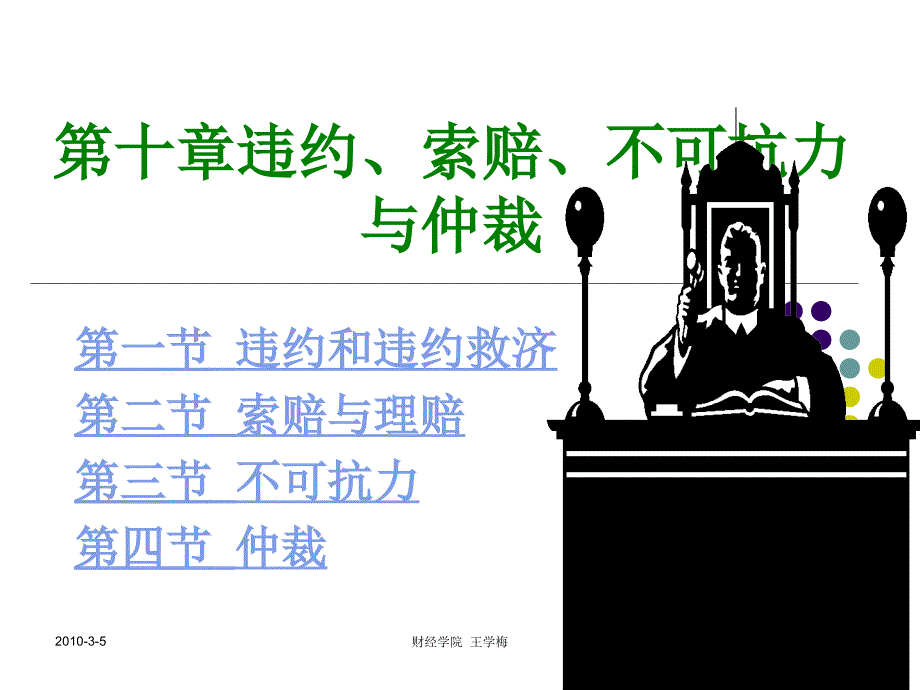 第十章违约、索赔、不可抗力与仲裁

第一节 违约和违约救济

第二节 索赔与理赔

第三节 不可抗力

第四节 仲裁

2010-3-5

财经学院 王学梅